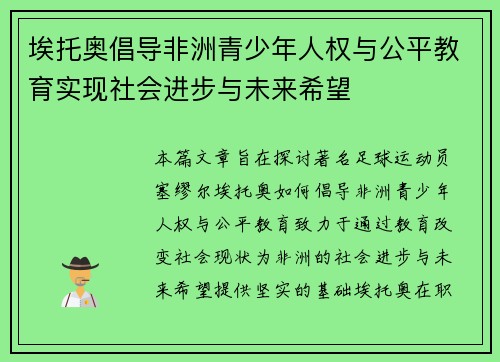 埃托奥倡导非洲青少年人权与公平教育实现社会进步与未来希望

本篇文章旨在探讨著名足球运动员塞缪尔埃托奥如何倡导非洲青少年人权与公平教育致力于通过教育改变社会现状为非洲的社会进步与未来希望提供坚实的基础埃托奥在职